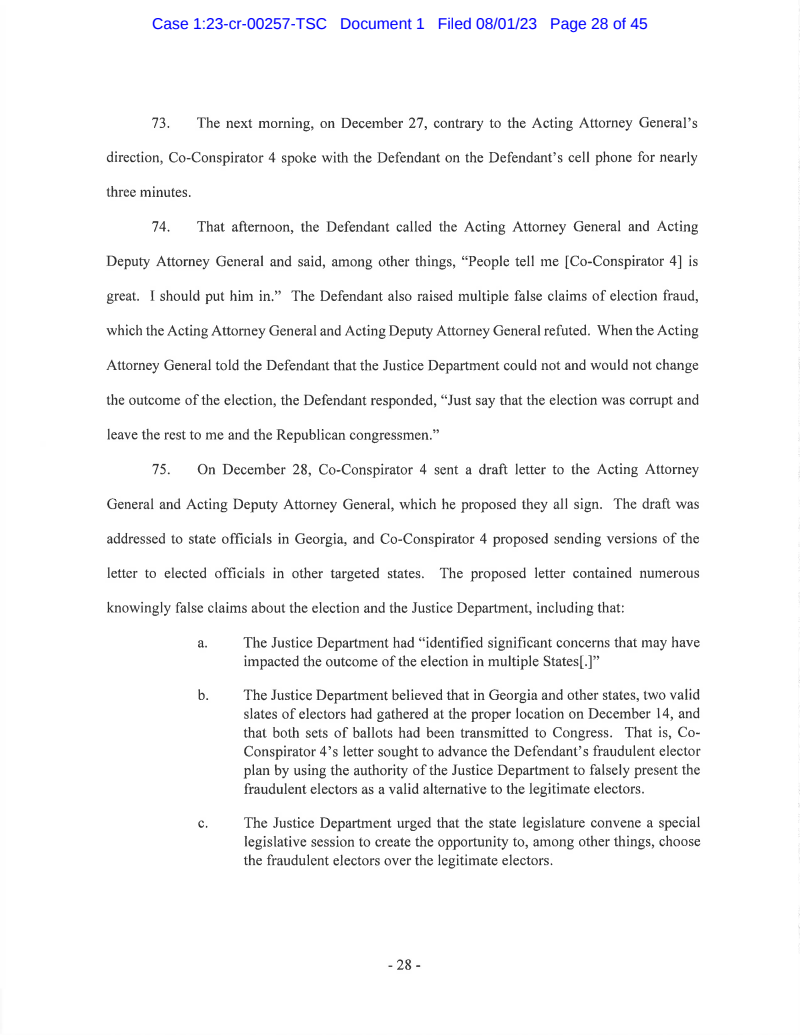 Case 1:23-cr-00257-TSC Document 1 Filed 08/01/23 Page 28 of 45

73. The next morning, on December 27, contrary to the Acting Attorney General's direction, Co-Conspirator 4 spoke with the Defendant on the Defendant's cell phone for nearly three minutes.

74. That afternoon, the Defendant called the Acting Attorney General and Acting Deputy Attorney General and said, among other things, "People tell me [Co-Conspirator 4] is great. I should put him in." The Defendant also raised multiple false claims of election fraud, which the Acting Attorney General and Acting Deputy Attorney General refuted. When the Acting Attorney General told the Defendant that the Justice Department could not and would not change the outcome of the election, the Defendant responded, "Just say that the election was corrupt and leave the rest to me and the Republican congressmen."

75. On December 28, Co-Conspirator 4 sent a draft letter to the Acting Attorney General and Acting Deputy Attorney General, which he proposed they all sign. The draft was addressed to state officials in Georgia, and Co-Conspirator 4 proposed sending versions of the letter to elected officials in other targeted states. The proposed letter contained numerous knowingly false claims about the election and the Justice Department, including that:

a. The Justice Department had "identified significant concerns that may have impacted the outcome of the election in multiple States[.]"

b. The Justice Department believed that in Georgia and other states, two valid slates of electors had gathered at the proper location on December 14, and that both sets of ballots had been transmitted to Congress. That is, Co-Conspirator 4's letter sought to advance the Defendant's fraudulent elector plan by using the authority of the Justice Department to falsely present the fraudulent electors as a valid alternative to the legitimate electors.

c. The Justice Department urged that the state legislature convene a special legislative session to create the opportunity to, among other things, choose the fraudulent electors over the legitimate electors.

- 28 -